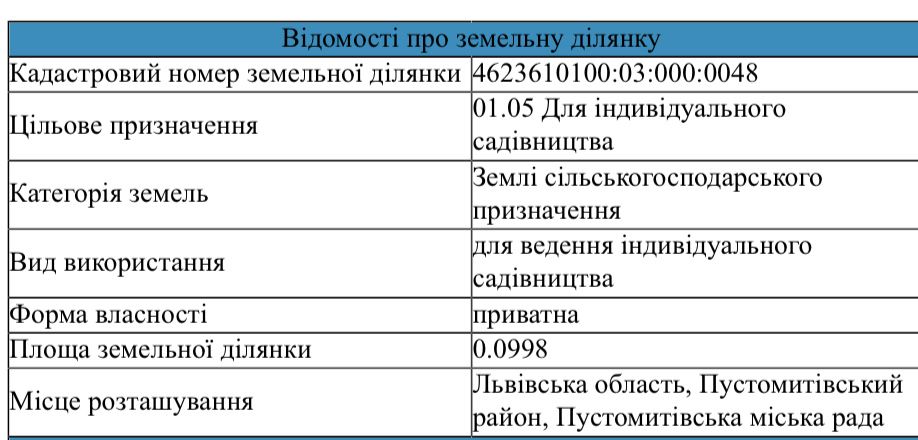 | Відомості про земельну ділянку | |
|---|---|
| Кадастровий номер земельної ділянки | 4623610100:03:000:0048 |
| Цільове призначення | 01.05 Для індивідуального садівництва |
| Категорія земель | Землі сільськогосподарського призначення |
| Вид використання | для ведення індивідуального садівництва |
| Форма власності | приватна |
| Площа земельної ділянки | 0.0998 |
| Місце розташування | Львівська область, Пустомитівський район, Пустомитівська міська рада |